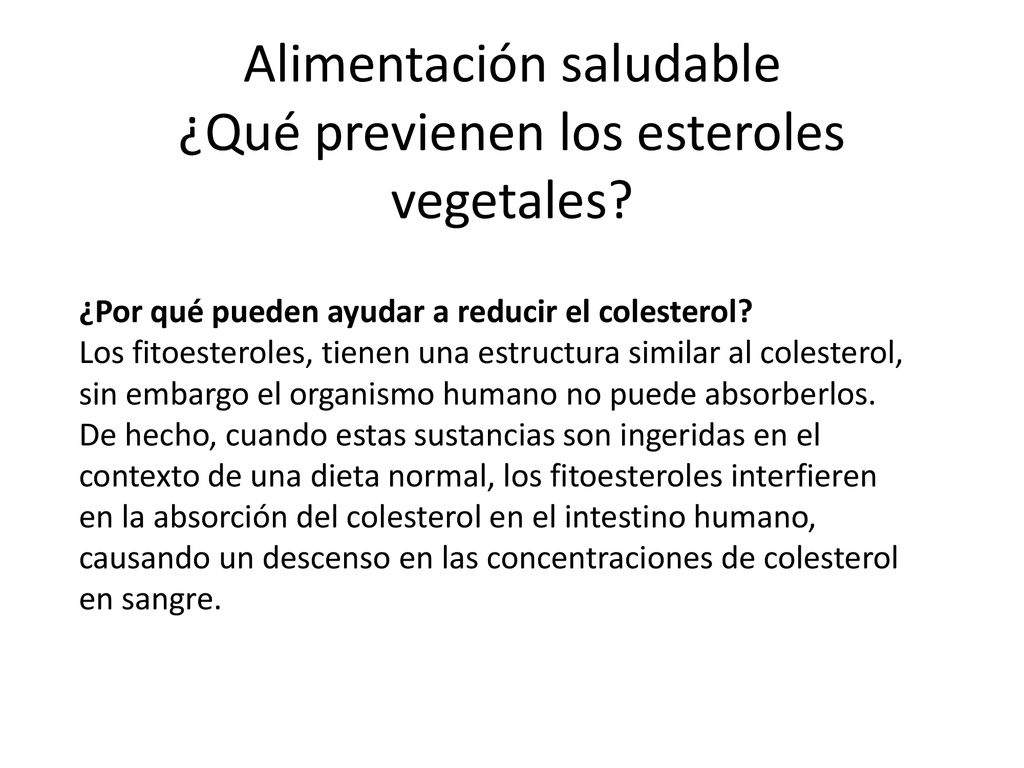 Alimentación saludable
¿Qué previenen los esteroles vegetales?

¿Por qué pueden ayudar a reducir el colesterol?
Los fitoesteroles, tienen una estructura similar al colesterol, sin embargo el organismo humano no puede absorberlos. De hecho, cuando estas sustancias son ingeridas en el contexto de una dieta normal, los fitoesteroles interfieren en la absorción del colesterol en el intestino humano, causando un descenso en las concentraciones de colesterol en sangre.